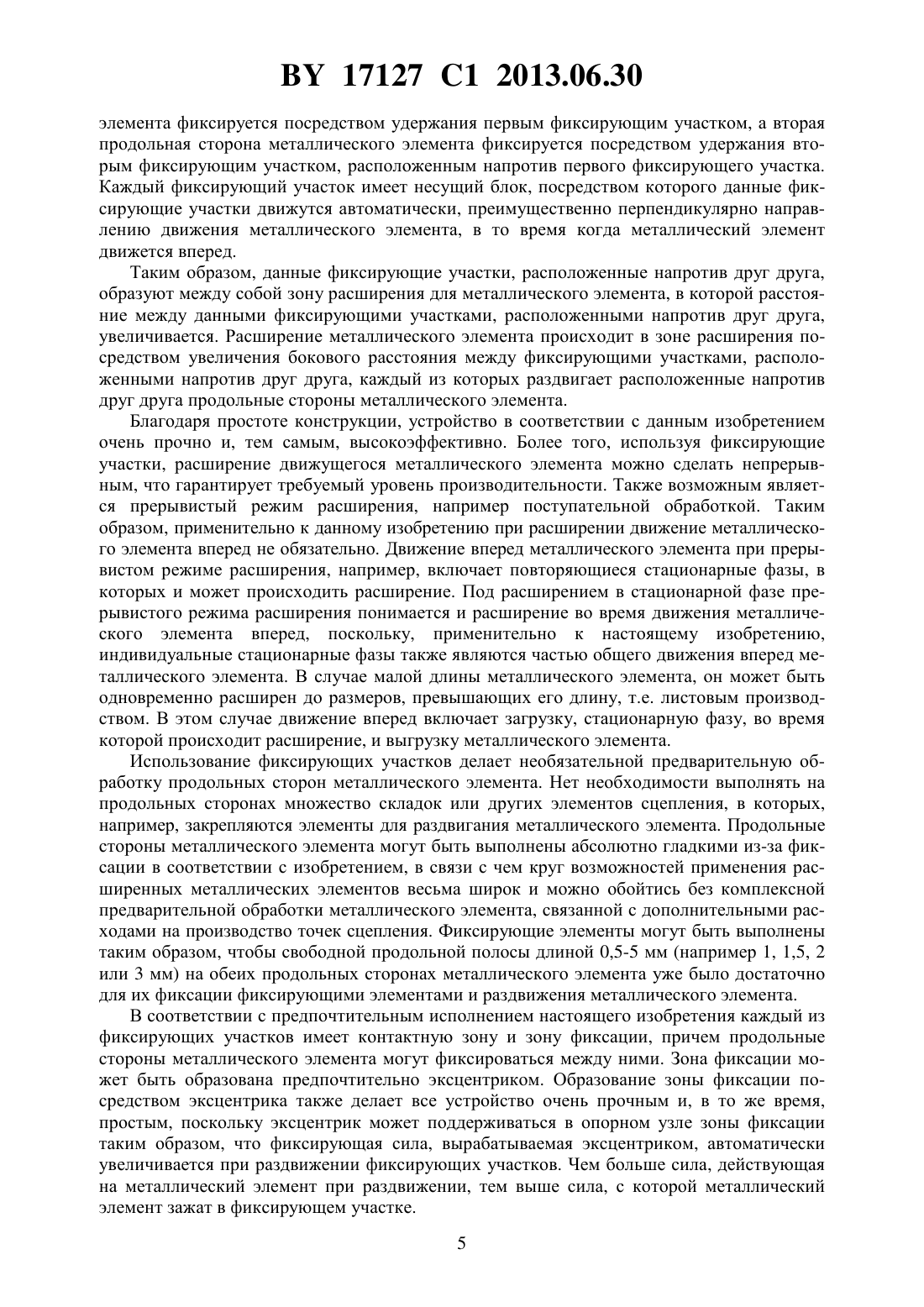 BY 17127 C1 2013.06.30

элемента фиксируется посредством удержания первым фиксирующим участком, а вторая продольная сторона металлического элемента фиксируется посредством удержания вторым фиксирующим участком, расположенным напротив первого фиксирующего участка. Каждый фиксирующий участок имеет несущий блок, посредством которого данные фиксирующие участки движутся автоматически, преимущественно перпендикулярно направлению движения металлического элемента, в то время когда металлический элемент движется вперед.

Таким образом, данные фиксирующие участки, расположенные напротив друг друга, образуют между собой зону расширения для металлического элемента, в которой расстояние между данными фиксирующими участками, расположенными напротив друг друга, увеличивается. Расширение металлического элемента происходит в зоне расширения посредством увеличения бокового расстояния между фиксирующими участками, расположенными напротив друг друга, каждый из которых раздвигает расположенные напротив друг друга продольные стороны металлического элемента.

Благодаря простоте конструкции, устройство в соответствии с данным изобретением очень прочно и, тем самым, высокоэффективно. Более того, используя фиксирующие участки, расширение движущегося металлического элемента можно сделать непрерывным, что гарантирует требуемый уровень производительности. Также возможным является прерывистый режим расширения, например поступательной обработкой. Таким образом, применительно к данному изобретению при расширении движение металлического элемента вперед не обязательно. Движение вперед металлического элемента при прерывистом режиме расширения, например, включает повторяющиеся стационарные фазы, в которых и может происходить расширение. Под расширением в стационарной фазе прерывистого режима расширения понимается и расширение во время движения металлического элемента вперед, поскольку, применительно к настоящему изобретению, индивидуальные стационарные фазы также являются частью общего движения вперед металлического элемента. В случае малой длины металлического элемента, он может быть одновременно расширен до размеров, превышающих его длину, т.е. листовым производством. В этом случае движение вперед включает загрузку, стационарную фазу, во время которой происходит расширение, и выгрузку металлического элемента.

Использование фиксирующих участков делает необязательной предварительную обработку продольных сторон металлического элемента. Нет необходимости выполнять на продольных сторонах множество складок или других элементов сцепления, в которых, например, закрепляются элементы для раздвигания металлического элемента. Продольные стороны металлического элемента могут быть выполнены абсолютно гладкими из-за фиксации в соответствии с изобретением, в связи с чем круг возможностей применения расширенных металлических элементов весьма широк и можно обойтись без комплексной предварительной обработки металлического элемента, связанной с дополнительными расходами на производство точек сцепления. Фиксирующие элементы могут быть выполнены таким образом, чтобы свободной продольной полосы длиной 0,5-5 мм (например 1, 1,5, 2 или 3 мм) на обеих продольных сторонах металлического элемента уже было достаточно для их фиксации фиксирующими элементами и раздвижения металлического элемента.

В соответствии с предпочтительным исполнением настоящего изобретения каждый из фиксирующих участков имеет контактную зону и зону фиксации, причем продольные стороны металлического элемента могут фиксироваться между ними. Зона фиксации может быть образована предпочтительно эксцентриком. Образование зоны фиксации посредством эксцентрика также делает все устройство очень прочным и, в то же время, простым, поскольку эксцентрик может поддерживаться в опорном узле зоны фиксации таким образом, что фиксирующая сила, вырабатываемая эксцентриком, автоматически увеличивается при раздвижении фиксирующих участков. Чем больше сила, действующая на металлический элемент при раздвижении, тем выше сила, с которой металлический элемент зажат в фиксирующем участке.

5